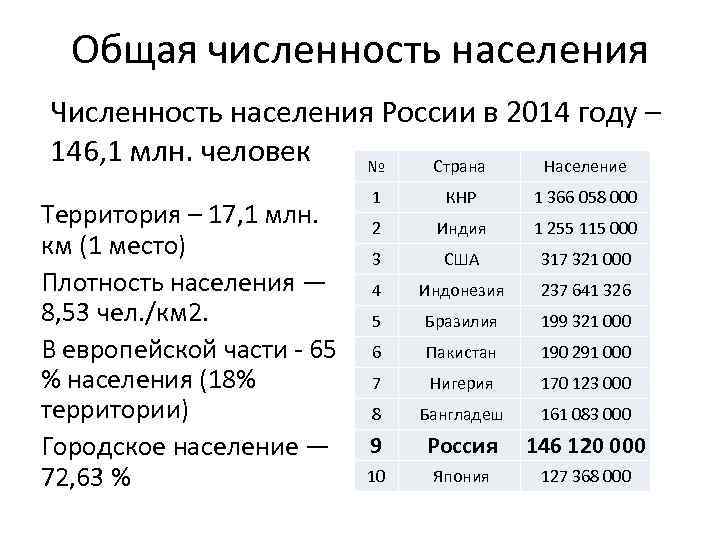 Общая численность населения

Численность населения России в 2014 году – 146,1 млн. человек

Территория – 17,1 млн. км (1 место)

Плотность населения — 8,53 чел./км2.

В европейской части - 65 % населения (18% территории)

Городское население — 72,63 %

| № | Страна | Население |
|---|---|---|
| 1 | КНР | 1 366 058 000 |
| 2 | Индия | 1 255 115 000 |
| 3 | США | 317 321 000 |
| 4 | Индонезия | 237 641 326 |
| 5 | Бразилия | 199 321 000 |
| 6 | Пакистан | 190 291 000 |
| 7 | Нигерия | 170 123 000 |
| 8 | Бангладеш | 161 083 000 |
| **9** | **Россия** | **146 120 000** |
| 10 | Япония | 127 368 000 |